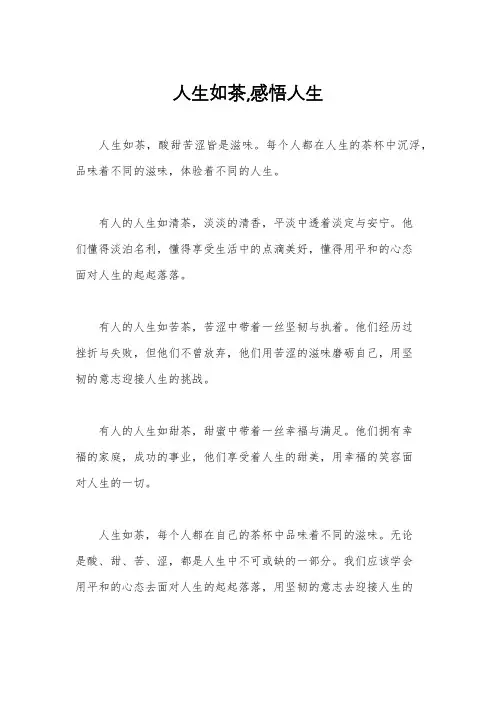 人生如茶,感悟人生

人生如茶，酸甜苦涩皆是滋味。每个人都在人生的茶杯中沉浮，品味着不同的滋味，体验着不同的人生。

有人的人生如清茶，淡淡的清香，平淡中透着淡定与安宁。他们懂得淡泊名利，懂得享受生活中的点滴美好，懂得用平和的心态面对人生的起起落落。

有人的人生如苦茶，苦涩中带着一丝坚韧与执着。他们经历过挫折与失败，但他们不曾放弃，他们用苦涩的滋味磨砺自己，用坚韧的意志迎接人生的挑战。

有人的人生如甜茶，甜蜜中带着一丝幸福与满足。他们拥有幸福的家庭，成功的事业，他们享受着人生的甜美，用幸福的笑容面对人生的一切。

人生如茶，每个人都在自己的茶杯中品味着不同的滋味。无论是酸、甜、苦、涩，都是人生中不可或缺的一部分。我们应该学会用平和的心态去面对人生的起起落落，用坚韧的意志去迎接人生的